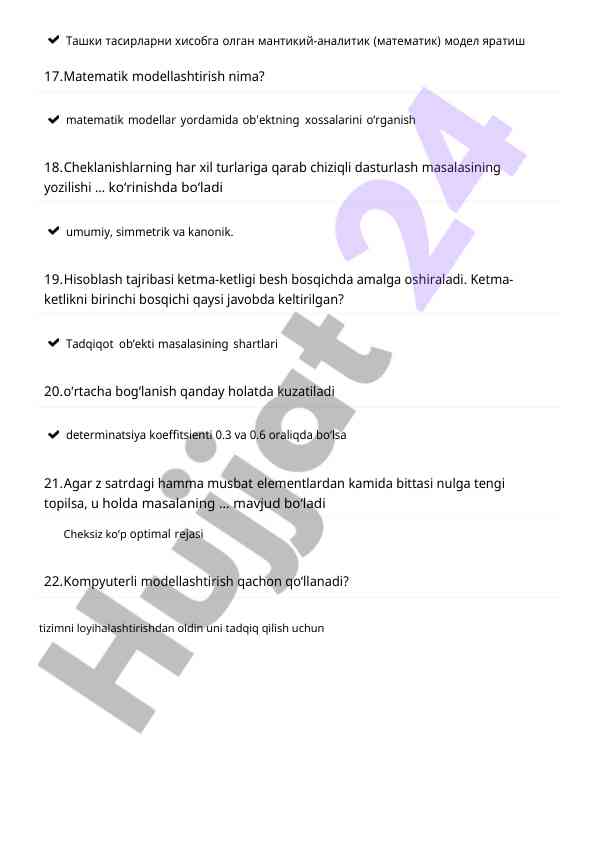 ✔ Ташки тасирларни хисобга олган мантикий-аналитик (математик) модел яратиш

17.Matematik modellashtirish nima?

✔ matematik modellar yordamida ob'ektning xossalarini o'rganish

18.Cheklanishlarning har xil turlariga qarab chiziqli dasturlash masalasining yozilishi ... ko'rinishda bo'ladi

✔ umumiy, simmetrik va kanonik.

19.Hisoblash tajribasi ketma-ketligi besh bosqichda amalga oshiraladi. Ketma-ketlikni birinchi bosqichi qaysi javobda keltirilgan?

✔ Tadqiqot ob'ekti masalasining shartlari

20.o'rtacha bog'lanish qanday holatda kuzatiladi

✔ determinatsiya koeffitsienti 0.3 va 0.6 oraliqda bo'lsa

21.Agar z satrdagi hamma musbat elementlardan kamida bittasi nulga tengi topilsa, u holda masalaning ... mavjud bo'ladi

Cheksiz ko'p optimal rejasi

22.Kompyuterli modellashtirish qachon qo'llanadi?

tizimni loyihalashtirishdan oldin uni tadqiq qilish uchun

Hujjat 24